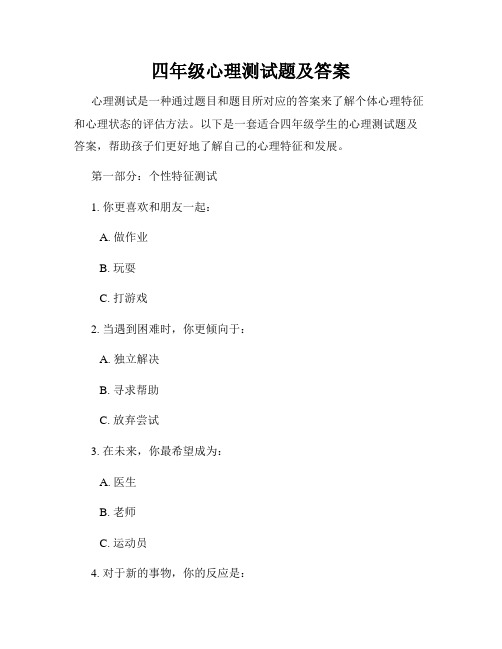 四年级心理测试题及答案

心理测试是一种通过题目和题目所对应的答案来了解个体心理特征和心理状态的评估方法。以下是一套适合四年级学生的心理测试题及答案，帮助孩子们更好地了解自己的心理特征和发展。

第一部分：个性特征测试

1. 你更喜欢和朋友一起：

A. 做作业

B. 玩耍

C. 打游戏

2. 当遇到困难时，你更倾向于：

A. 独立解决

B. 寻求帮助

C. 放弃尝试

3. 在未来，你最希望成为：

A. 医生

B. 老师

C. 运动员

4. 对于新的事物，你的反应是：